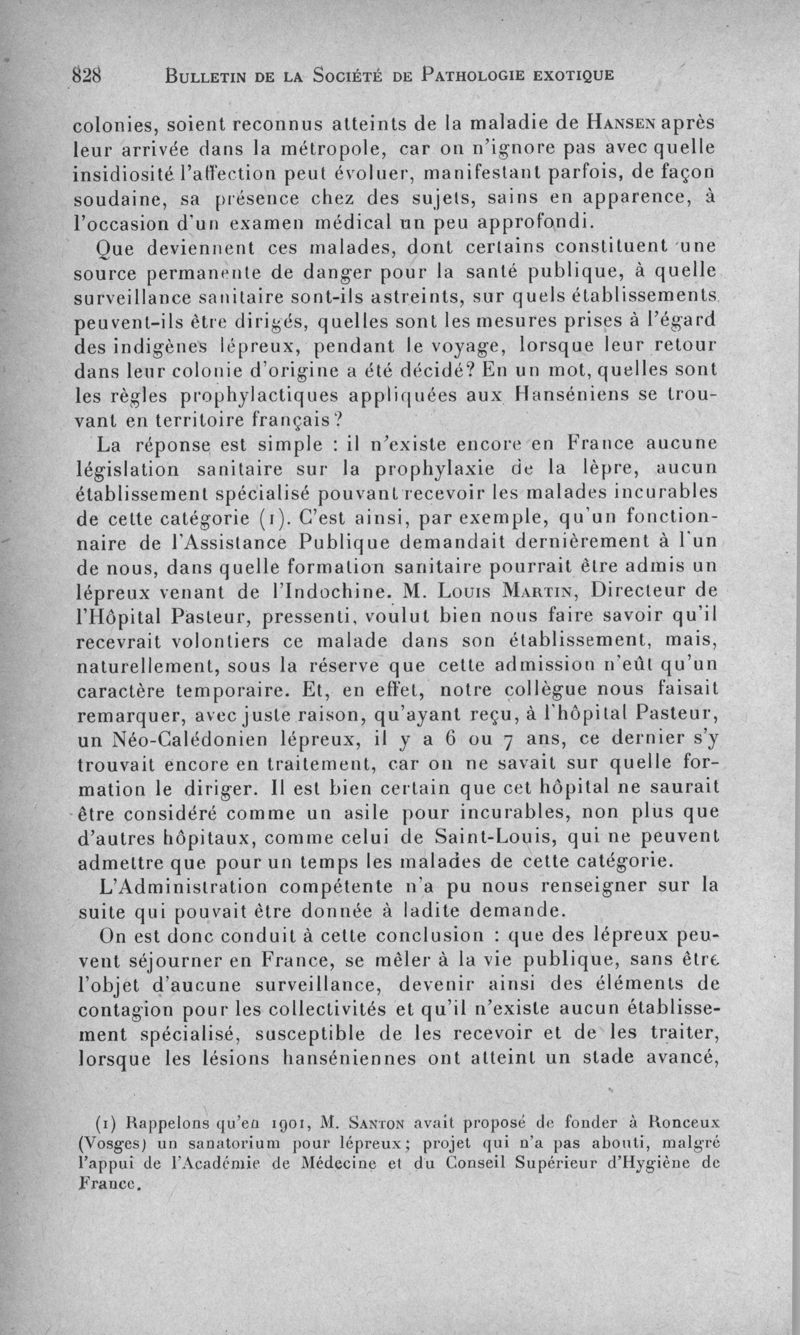 828 BULLETIN DE LA SOCIÉTÉ DE PATHOLOGIE EXOTIQUE

colonies, soient reconnus atteints de la maladie de HANSEN après leur arrivée dans la métropole, car on n'ignore pas avec quelle insidiosité l'affection peut évoluer, manifestant parfois, de façon soudaine, sa présence chez des sujets, sains en apparence, à l'occasion d'un examen médical un peu approfondi.

Que deviennent ces malades, dont certains constituent une source permanente de danger pour la santé publique, à quelle surveillance sanitaire sont-ils astreints, sur quels établissements peuvent-ils être dirigés, quelles sont les mesures prises à l'égard des indigènes lépreux, pendant le voyage, lorsque leur retour dans leur colonie d'origine a été décidé? En un mot, quelles sont les règles prophylactiques appliquées aux Hanséniens se trouvant en territoire français?

La réponse est simple : il n'existe encore en France aucune législation sanitaire sur la prophylaxie de la lèpre, aucun établissement spécialisé pouvant recevoir les malades incurables de cette catégorie (1). C'est ainsi, par exemple, qu'un fonctionnaire de l'Assistance Publique demandait dernièrement à l'un de nous, dans quelle formation sanitaire pourrait être admis un lépreux venant de l'Indochine. M. LOUIS MARTIN, Directeur de l'Hôpital Pasteur, pressenti, voulut bien nous faire savoir qu'il recevrait volontiers ce malade dans son établissement, mais, naturellement, sous la réserve que cette admission n'eût qu'un caractère temporaire. Et, en effet, notre collègue nous faisait remarquer, avec juste raison, qu'ayant reçu, à l'hôpital Pasteur, un Néo-Calédonien lépreux, il y a 6 ou 7 ans, ce dernier s'y trouvait encore en traitement, car on ne savait sur quelle formation le diriger. Il est bien certain que cet hôpital ne saurait être considéré comme un asile pour incurables, non plus que d'autres hôpitaux, comme celui de Saint-Louis, qui ne peuvent admettre que pour un temps les malades de cette catégorie.

L'Administration compétente n'a pu nous renseigner sur la suite qui pouvait être donnée à ladite demande.

On est donc conduit à cette conclusion : que des lépreux peuvent séjourner en France, se mêler à la vie publique, sans être l'objet d'aucune surveillance, devenir ainsi des éléments de contagion pour les collectivités et qu'il n'existe aucun établissement spécialisé, susceptible de les recevoir et de les traiter, lorsque les lésions hanséniennes ont atteint un stade avancé,

(1) Rappelons qu'en 1901, M. SANTON avait proposé de fonder à Ronceux (Vosges) un sanatorium pour lépreux; projet qui n'a pas abouti, malgré l'appui de l'Académie de Médecine et du Conseil Supérieur d'Hygiène de France.